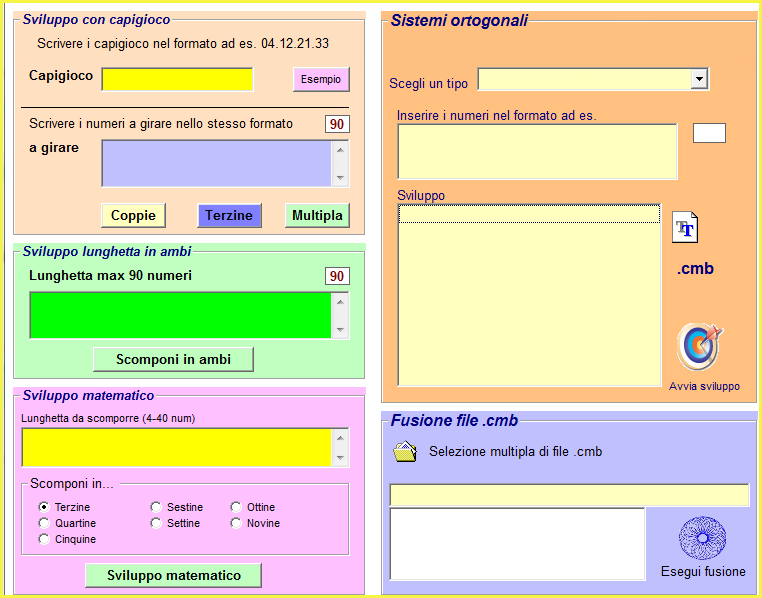 Sviluppo con capigioco

Scrivere i capigioco nel formato ad es. 04.12.21.33

Capigioco

Esempio

Scrivere i numeri a girare nello stesso formato

90

a girare

Coppie

Terzine

Multipla

Sviluppo lunghetta in ambi

Lunghetta max 90 numeri

90

Scomponi in ambi

Sviluppo matematico

Lunghetta da scomporre (4-40 num)

Scomponi in...

Terzine
Quartine
Cinquine
Sestine
Settine
Ottine
Novine

Sviluppo matematico

Sistemi ortogonali

Scegli un tipo

Inserire i numeri nel formato ad es.

Sviluppo

.cmb

Avvia sviluppo

Fusione file .cmb

Selezione multipla di file .cmb

Esegui fusione